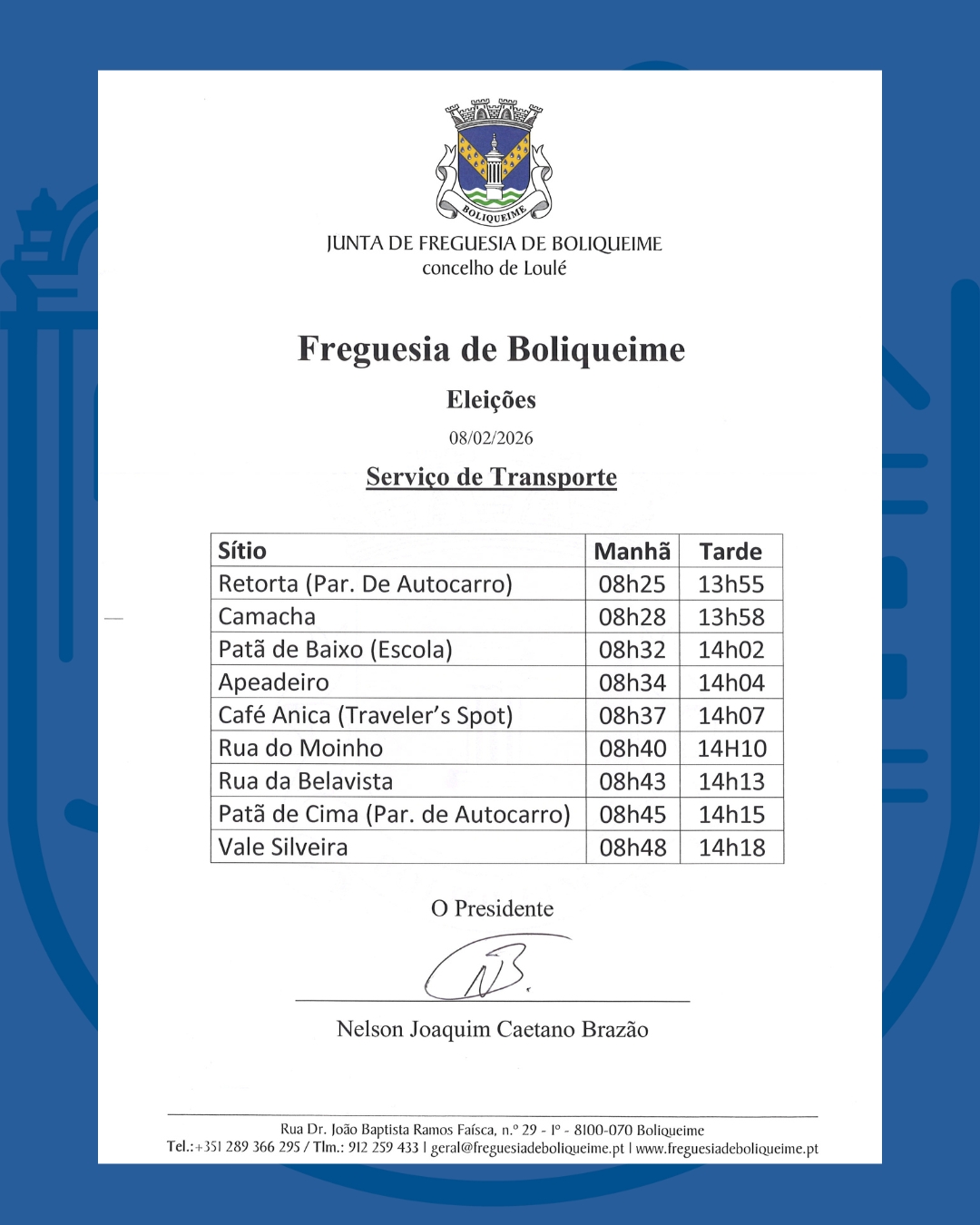 BOLIQUEIME

JUNTA DE FREGUESIA DE BOLIQUEIME
concelho de Loulé

Freguesia de Boliqueime

Eleições

08/02/2026

Serviço de Transporte

| Sítio | Manhã | Tarde |
|---|---|---|
| Retorta (Par. De Autocarro) | 08h25 | 13h55 |
| Camacha | 08h28 | 13h58 |
| Patã de Baixo (Escola) | 08h32 | 14h02 |
| Apeadeiro | 08h34 | 14h04 |
| Café Anica (Traveler's Spot) | 08h37 | 14h07 |
| Rua do Moinho | 08h40 | 14H10 |
| Rua da Belavista | 08h43 | 14h13 |
| Patã de Cima (Par. de Autocarro) | 08h45 | 14h15 |
| Vale Silveira | 08h48 | 14h18 |

O Presidente

Nelson Joaquim Caetano Brazão

Rua Dr. João Baptista Ramos Faísca, n.º 29 - 1º - 8100-070 Boliqueime
Tel.:+351 289 366 295 / Tlm.: 912 259 433 | geral@freguesiadeboliqueime.pt | www.freguesiadeboliqueime.pt